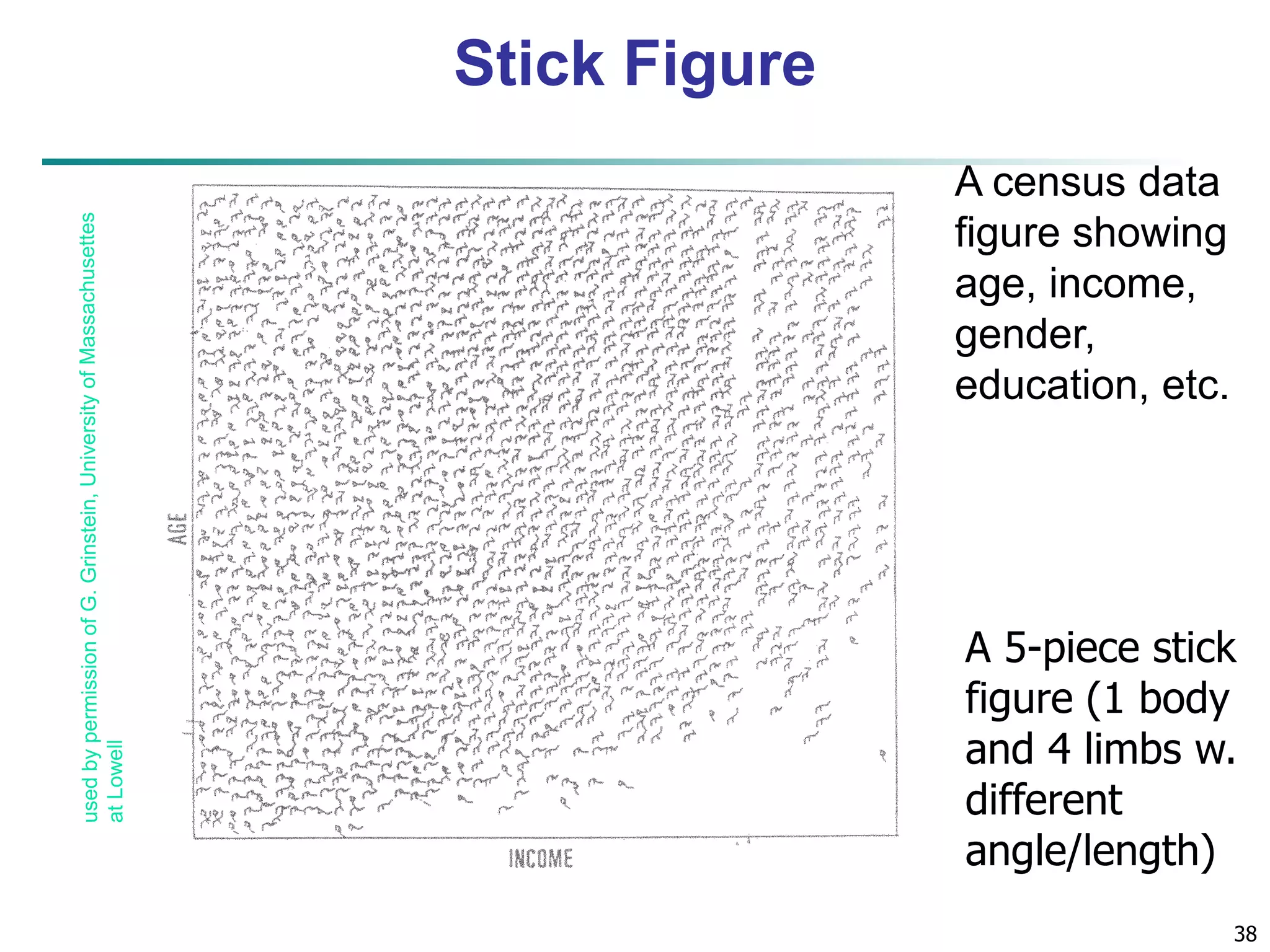 Stick Figure

used by permission of G. Grinstein, University of Massachusettes at Lowell

AGE

INCOME

A census data figure showing age, income, gender, education, etc.

A 5-piece stick figure (1 body and 4 limbs w. different angle/length)

38